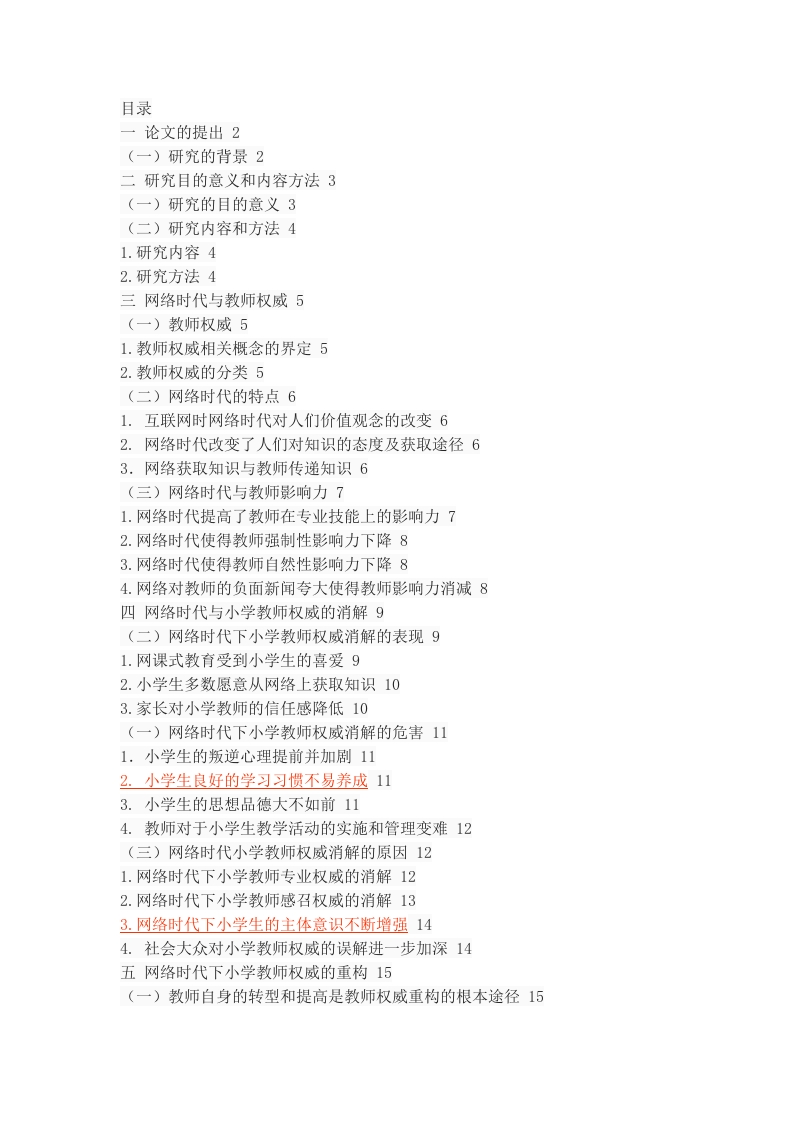 目录
一 论文的提出 2
（一）研究的背景 2
二 研究目的意义和内容方法 3
（一）研究的目的意义 3
（二）研究内容和方法 4
1.研究内容 4
2.研究方法 4
三 网络时代与教师权威 5
（一）教师权威 5
1.教师权威相关概念的界定 5
2.教师权威的分类 5
（二）网络时代的特点 6
1. 互联网时网络时代对人们价值观念的改变 6
2. 网络时代改变了人们对知识的态度及获取途径 6
3. 网络获取知识与教师传递知识 6
（三）网络时代与教师影响力 7
1.网络时代提高了教师在专业技能上的影响力 7
2.网络时代使得教师强制性影响力下降 8
3.网络时代使得教师自然性影响力下降 8
4.网络对教师的负面新闻夸大使得教师影响力消减 8
四 网络时代与小学教师权威的消解 9
（二）网络时代下小学教师权威消解的表现 9
1.网课式教育受到小学生的喜爱 9
2.小学生多数愿意从网络上获取知识 10
3.家长对小学教师的信任感降低 10
（一）网络时代下小学教师权威消解的危害 11
1. 小学生的叛逆心理提前并加剧 11
2. 小学生良好的学习习惯不易养成 11
3. 小学生的思想品德大不如前 11
4. 教师对于小学生教学活动的实施和管理变难 12
（三）网络时代小学教师权威消解的原因 12
1.网络时代下小学教师专业权威的消解 12
2.网络时代下小学教师感召权威的消解 13
3.网络时代下小学生的主体意识不断增强 14
4. 社会大众对小学教师权威的误解进一步加深 14
五 网络时代下小学教师权威的重构 15
（一）教师自身的转型和提高是教师权威重构的根本途径 15